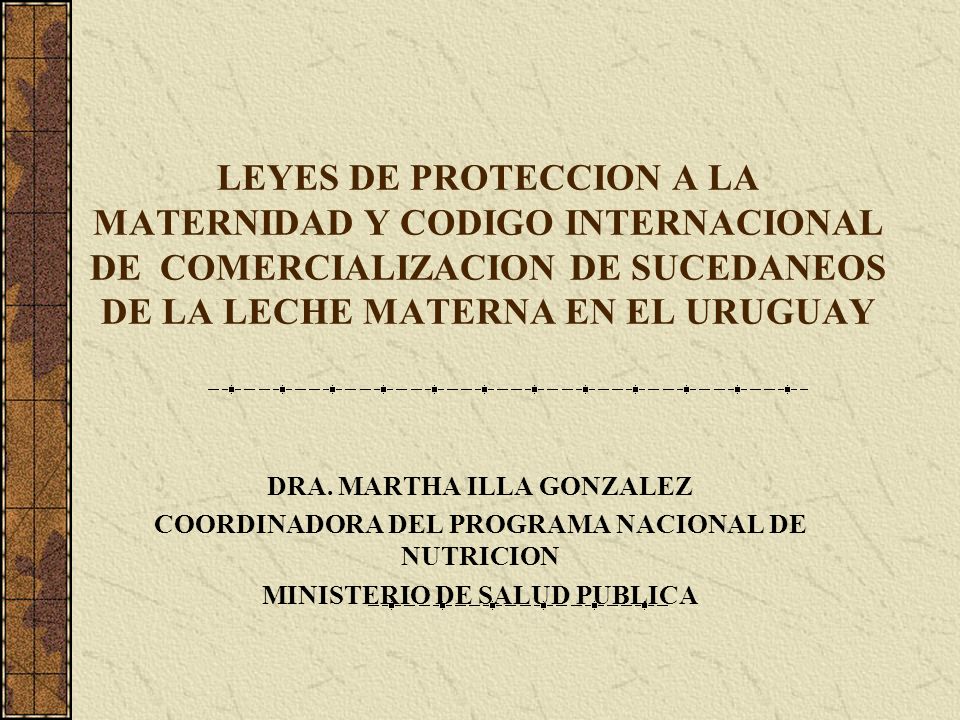 LEYES DE PROTECCION A LA MATERNIDAD Y CODIGO INTERNACIONAL DE COMERCIALIZACION DE SUCEDANEOS DE LA LECHE MATERNA EN EL URUGUAY

DRA. MARTHA ILLA GONZALEZ
COORDINADORA DEL PROGRAMA NACIONAL DE NUTRICION
MINISTERIO DE SALUD PUBLICA